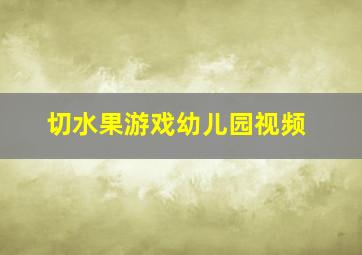 切水果游戏幼儿园视频